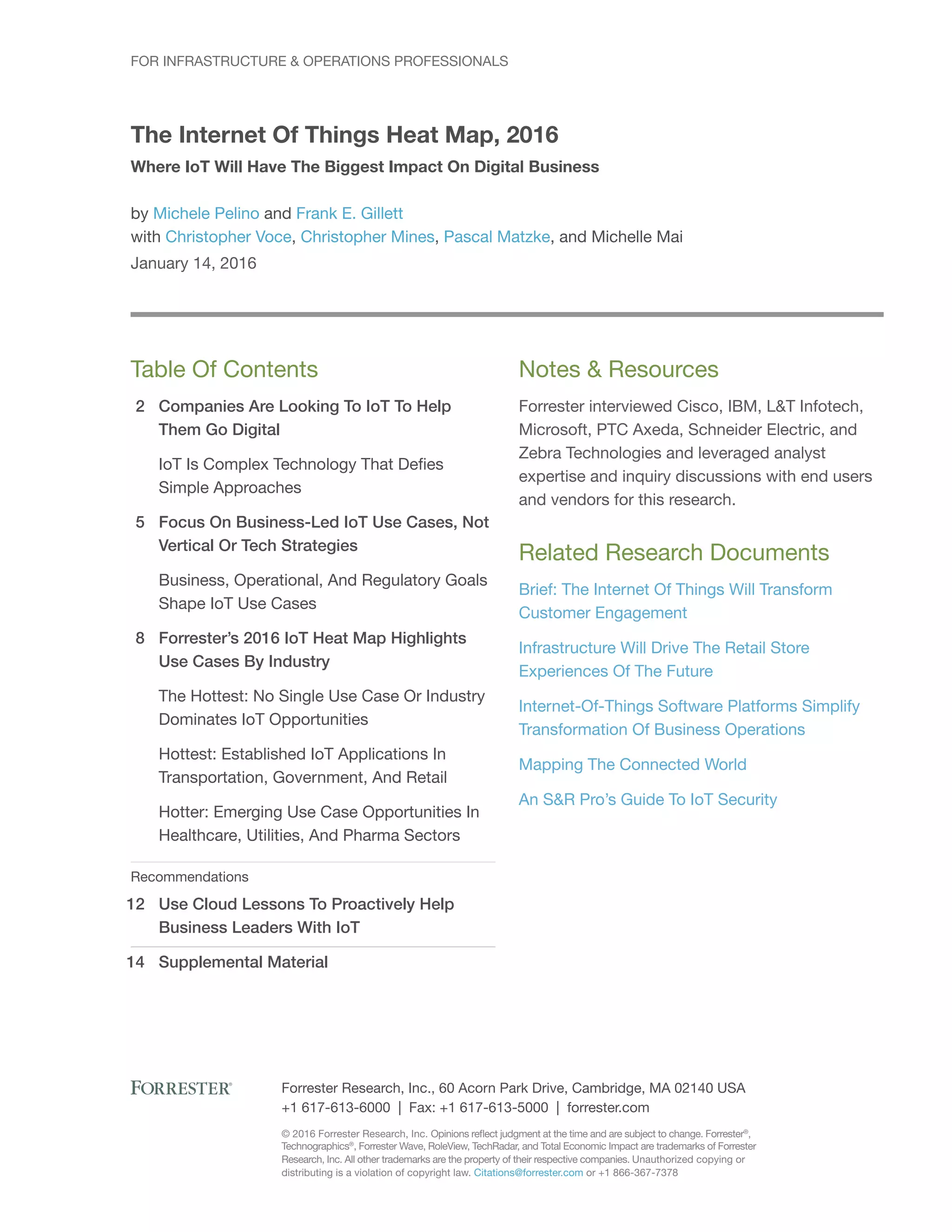 FOR INFRASTRUCTURE & OPERATIONS PROFESSIONALS

The Internet Of Things Heat Map, 2016

Where IoT Will Have The Biggest Impact On Digital Business

by Michele Pelino and Frank E. Gillett
with Christopher Voce, Christopher Mines, Pascal Matzke, and Michelle Mai
January 14, 2016

Table Of Contents

2 Companies Are Looking To IoT To Help Them Go Digital

IoT Is Complex Technology That Defies Simple Approaches

5 Focus On Business-Led IoT Use Cases, Not Vertical Or Tech Strategies

Business, Operational, And Regulatory Goals Shape IoT Use Cases

8 Forrester's 2016 IoT Heat Map Highlights Use Cases By Industry

The Hottest: No Single Use Case Or Industry Dominates IoT Opportunities

Hottest: Established IoT Applications In Transportation, Government, And Retail

Hotter: Emerging Use Case Opportunities In Healthcare, Utilities, And Pharma Sectors

Recommendations

12 Use Cloud Lessons To Proactively Help Business Leaders With IoT

14 Supplemental Material

Notes & Resources

Forrester interviewed Cisco, IBM, L&T Infotech, Microsoft, PTC Axeda, Schneider Electric, and Zebra Technologies and leveraged analyst expertise and inquiry discussions with end users and vendors for this research.

Related Research Documents

Brief: The Internet Of Things Will Transform Customer Engagement

Infrastructure Will Drive The Retail Store Experiences Of The Future

Internet-Of-Things Software Platforms Simplify Transformation Of Business Operations

Mapping The Connected World

An S&R Pro's Guide To IoT Security

FORRESTER®

Forrester Research, Inc., 60 Acorn Park Drive, Cambridge, MA 02140 USA
+1 617-613-6000 | Fax: +1 617-613-5000 | forrester.com

© 2016 Forrester Research, Inc. Opinions reflect judgment at the time and are subject to change. Forrester®, Technographics®, Forrester Wave, RoleView, TechRadar, and Total Economic Impact are trademarks of Forrester Research, Inc. All other trademarks are the property of their respective companies. Unauthorized copying or distributing is a violation of copyright law. Citations@forrester.com or +1 866-367-7378